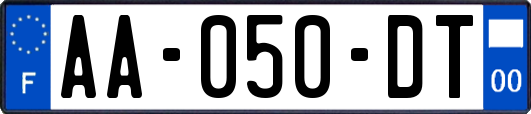 F

AA-050-DT

00